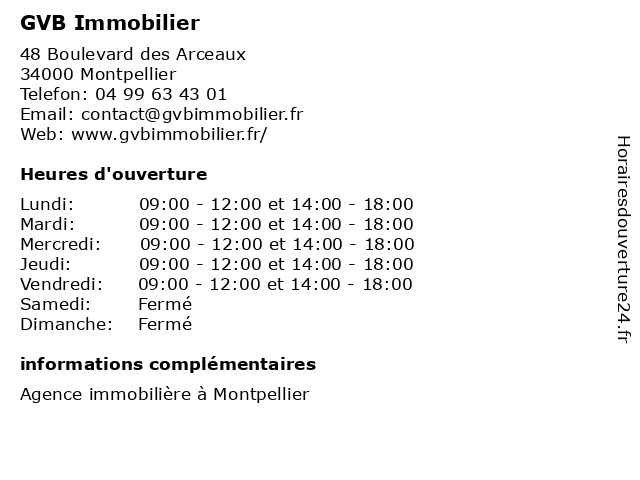 GVB Immobilier

48 Boulevard des Arceaux
34000 Montpellier
Telefon: 04 99 63 43 01
Email: contact@gvbimmobilier.fr
Web: www.gvbimmobilier.fr/

Heures d'ouverture

| | |
|---|---|
| Lundi: | 09:00 - 12:00 et 14:00 - 18:00 |
| Mardi: | 09:00 - 12:00 et 14:00 - 18:00 |
| Mercredi: | 09:00 - 12:00 et 14:00 - 18:00 |
| Jeudi: | 09:00 - 12:00 et 14:00 - 18:00 |
| Vendredi: | 09:00 - 12:00 et 14:00 - 18:00 |
| Samedi: | Fermé |
| Dimanche: | Fermé |

informations complémentaires

Agence immobilière à Montpellier

Horairesdouverture24.fr